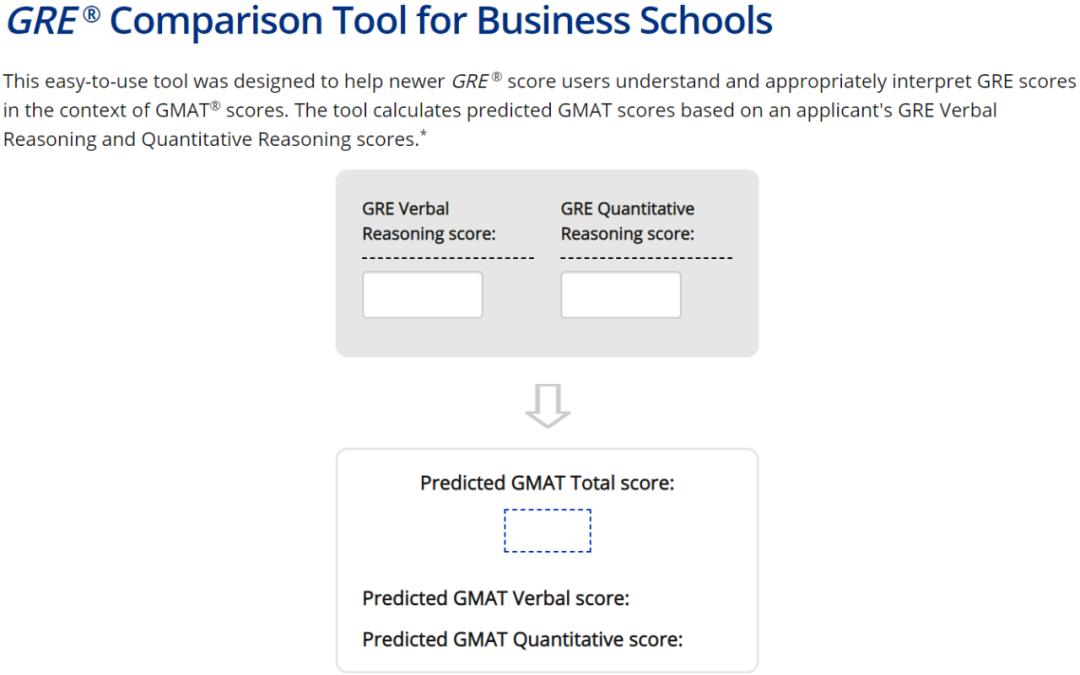 GRE® Comparison Tool for Business Schools

This easy-to-use tool was designed to help newer GRE® score users understand and appropriately interpret GRE scores in the context of GMAT® scores. The tool calculates predicted GMAT scores based on an applicant's GRE Verbal Reasoning and Quantitative Reasoning scores.*

GRE Verbal Reasoning score:

GRE Quantitative Reasoning score:

Predicted GMAT Total score:

Predicted GMAT Verbal score:

Predicted GMAT Quantitative score: